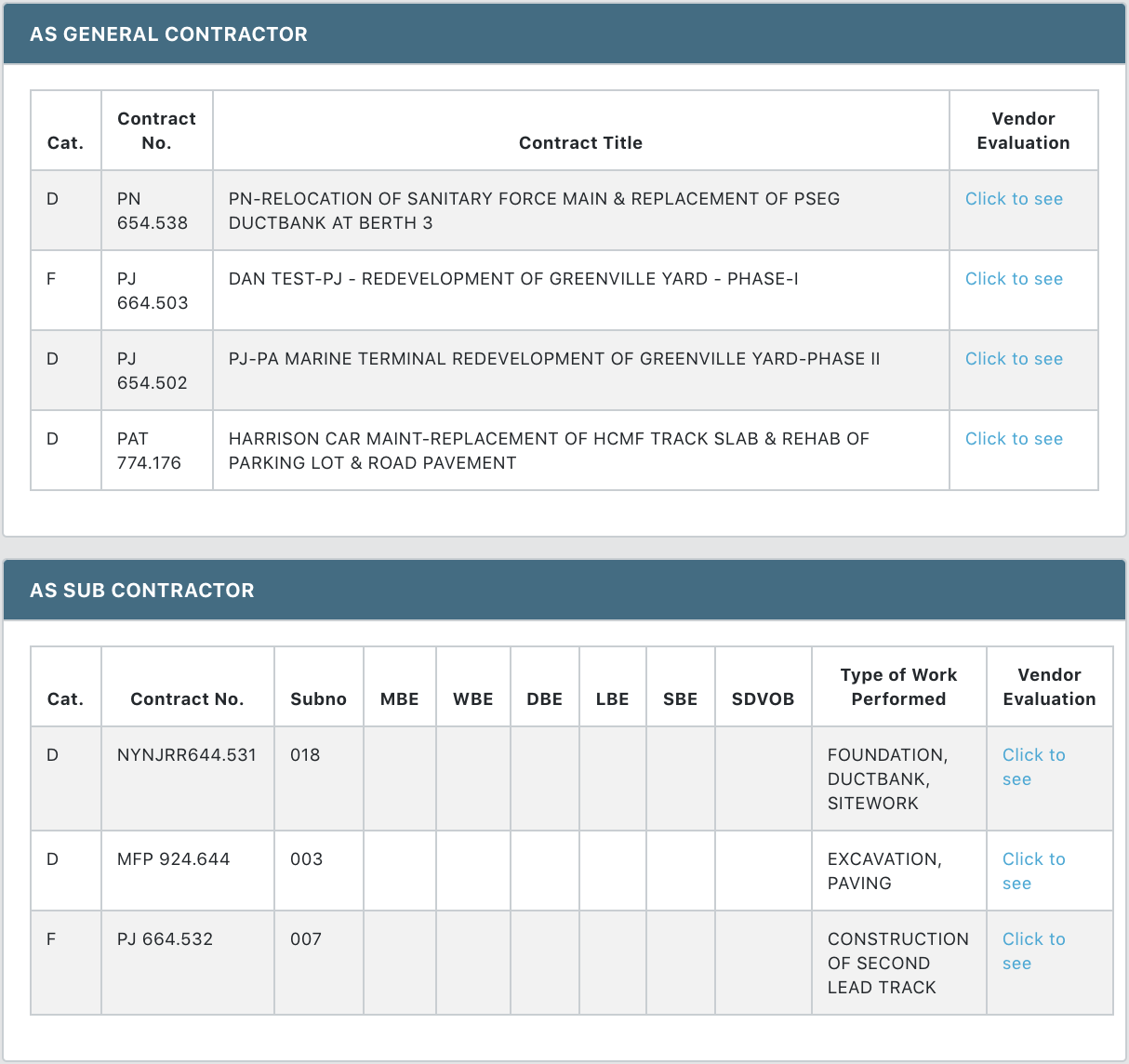 AS GENERAL CONTRACTOR

| Cat. | Contract No. | Contract Title | Vendor Evaluation |
|---|---|---|---|
| D | PN 654.538 | PN-RELOCATION OF SANITARY FORCE MAIN & REPLACEMENT OF PSEG DUCTBANK AT BERTH 3 | Click to see |
| F | PJ 664.503 | DAN TEST-PJ - REDEVELOPMENT OF GREENVILLE YARD - PHASE-I | Click to see |
| D | PJ 654.502 | PJ-PA MARINE TERMINAL REDEVELOPMENT OF GREENVILLE YARD-PHASE II | Click to see |
| D | PAT 774.176 | HARRISON CAR MAINT-REPLACEMENT OF HCMF TRACK SLAB & REHAB OF PARKING LOT & ROAD PAVEMENT | Click to see |

AS SUB CONTRACTOR

| Cat. | Contract No. | Subno | MBE | WBE | DBE | LBE | SBE | SDVOB | Type of Work Performed | Vendor Evaluation |
|---|---|---|---|---|---|---|---|---|---|---|
| D | NYNJRR644.531 | 018 | | | | | | | FOUNDATION, DUCTBANK, SITEWORK | Click to see |
| D | MFP 924.644 | 003 | | | | | | | EXCAVATION, PAVING | Click to see |
| F | PJ 664.532 | 007 | | | | | | | CONSTRUCTION OF SECOND LEAD TRACK | Click to see |